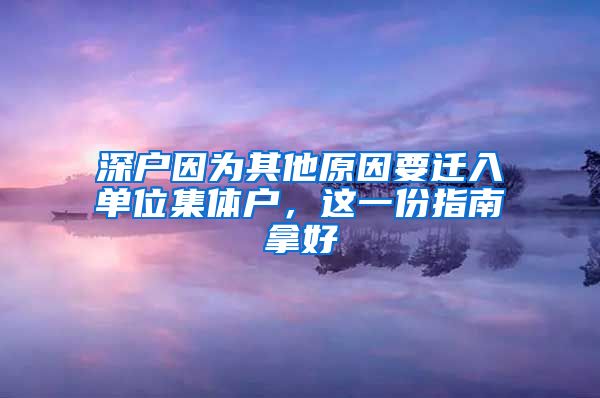 深户因为其他原因要迁入单位集体户，这一份指南拿好